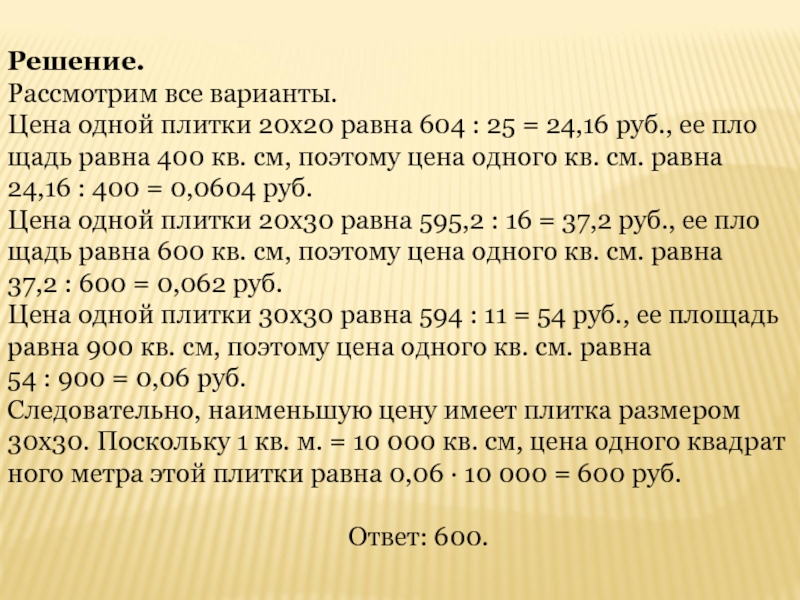 Решение.
Рассмотрим все варианты.
Цена одной плитки 20х20 равна 604 : 25 = 24,16 руб., ее пло щадь равна 400 кв. см, поэтому цена одного кв. см. равна 24,16 : 400 = 0,0604 руб.
Цена одной плитки 20х30 равна 595,2 : 16 = 37,2 руб., ее пло щадь равна 600 кв. см, поэтому цена одного кв. см. равна 37,2 : 600 = 0,062 руб.
Цена одной плитки 30х30 равна 594 : 11 = 54 руб., ее площадь равна 900 кв. см, поэтому цена одного кв. см. равна 54 : 900 = 0,06 руб.
Следовательно, наименьшую цену имеет плитка размером 30х30. Поскольку 1 кв. м. = 10 000 кв. см, цена одного квадрат ного метра этой плитки равна 0,06 · 10 000 = 600 руб.

Ответ: 600.